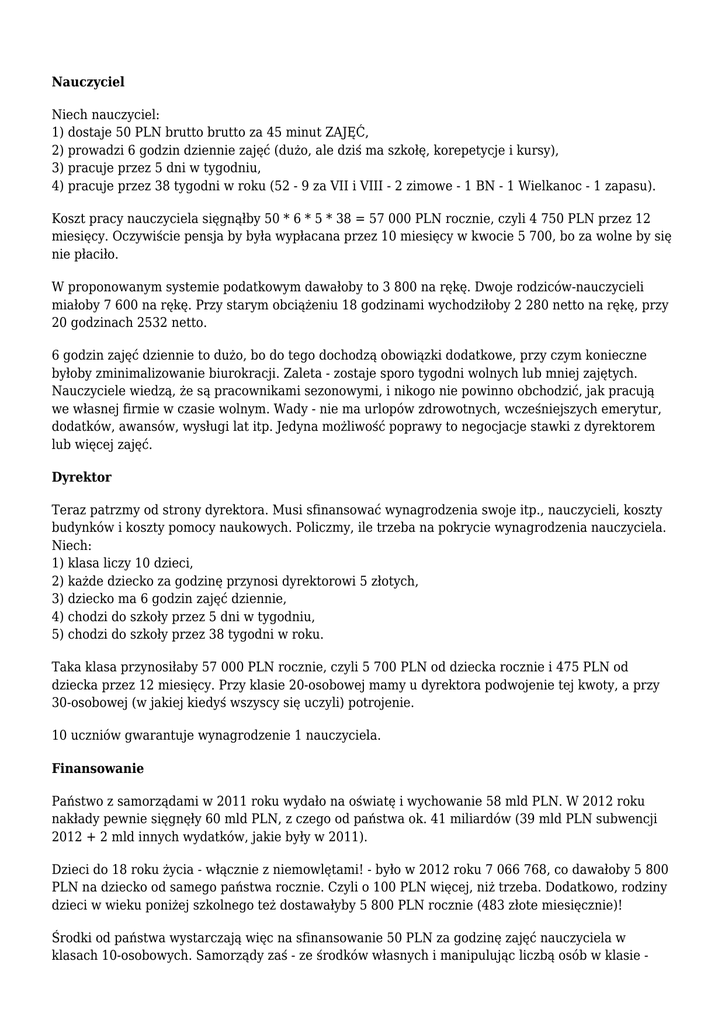 **Nauczyciel**

Niech nauczyciel:
1) dostaje 50 PLN brutto brutto za 45 minut ZAJĘĆ,
2) prowadzi 6 godzin dziennie zajęć (dużo, ale dziś ma szkołę, korepetycje i kursy),
3) pracuje przez 5 dni w tygodniu,
4) pracuje przez 38 tygodni w roku (52 - 9 za VII i VIII - 2 zimowe - 1 BN - 1 Wielkanoc - 1 zapasu).

Koszt pracy nauczyciela sięgnąłby 50 * 6 * 5 * 38 = 57 000 PLN rocznie, czyli 4 750 PLN przez 12 miesięcy. Oczywiście pensja by była wypłacana przez 10 miesięcy w kwocie 5 700, bo za wolne by się nie płaciło.

W proponowanym systemie podatkowym dawałoby to 3 800 na rękę. Dwoje rodziców-nauczycieli miałoby 7 600 na rękę. Przy starym obciążeniu 18 godzinami wychodziłoby 2 280 netto na rękę, przy 20 godzinach 2532 netto.

6 godzin zajęć dziennie to dużo, bo do tego dochodzą obowiązki dodatkowe, przy czym konieczne byłoby zminimalizowanie biurokracji. Zaleta - zostaje sporo tygodni wolnych lub mniej zajętych. Nauczyciele wiedzą, że są pracownikami sezonowymi, i nikogo nie powinno obchodzić, jak pracują we własnej firmie w czasie wolnym. Wady - nie ma urlopów zdrowotnych, wcześniejszych emerytur, dodatków, awansów, wysługi lat itp. Jedyna możliwość poprawy to negocjacje stawki z dyrektorem lub więcej zajęć.

**Dyrektor**

Teraz patrzmy od strony dyrektora. Musi sfinansować wynagrodzenia swoje itp., nauczycieli, koszty budynków i koszty pomocy naukowych. Policzmy, ile trzeba na pokrycie wynagrodzenia nauczyciela. Niech:
1) klasa liczy 10 dzieci,
2) każde dziecko za godzinę przynosi dyrektorowi 5 złotych,
3) dziecko ma 6 godzin zajęć dziennie,
4) chodzi do szkoły przez 5 dni w tygodniu,
5) chodzi do szkoły przez 38 tygodni w roku.

Taka klasa przynosiłaby 57 000 PLN rocznie, czyli 5 700 PLN od dziecka rocznie i 475 PLN od dziecka przez 12 miesięcy. Przy klasie 20-osobowej mamy u dyrektora podwojenie tej kwoty, a przy 30-osobowej (w jakiej kiedyś wszyscy się uczyli) potrojenie.

10 uczniów gwarantuje wynagrodzenie 1 nauczyciela.

**Finansowanie**

Państwo z samorządami w 2011 roku wydało na oświatę i wychowanie 58 mld PLN. W 2012 roku nakłady pewnie sięgnęły 60 mld PLN, z czego od państwa ok. 41 miliardów (39 mld PLN subwencji 2012 + 2 mld innych wydatków, jakie były w 2011).

Dzieci do 18 roku życia - włącznie z niemowlętami! - było w 2012 roku 7 066 768, co dawałoby 5 800 PLN na dziecko od samego państwa rocznie. Czyli o 100 PLN więcej, niż trzeba. Dodatkowo, rodziny dzieci w wieku poniżej szkolnego też dostawałyby 5 800 PLN rocznie (483 złote miesięcznie)!

Środki od państwa wystarczają więc na sfinansowanie 50 PLN za godzinę zajęć nauczyciela w klasach 10-osobowych. Samorządy zaś - ze środków własnych i manipulując liczbą osób w klasie -